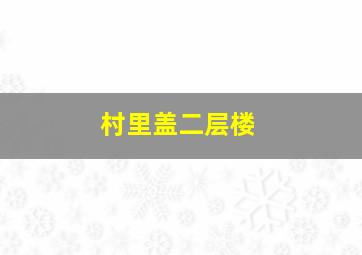 村里盖二层楼